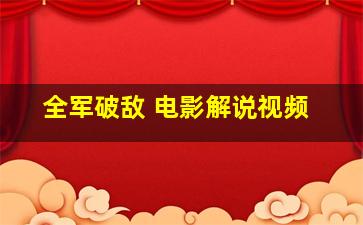 全军破敌 电影解说视频